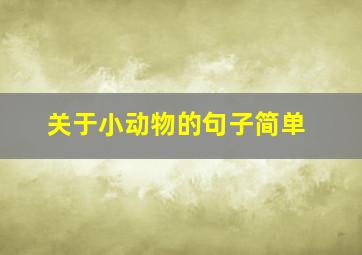 关于小动物的句子简单